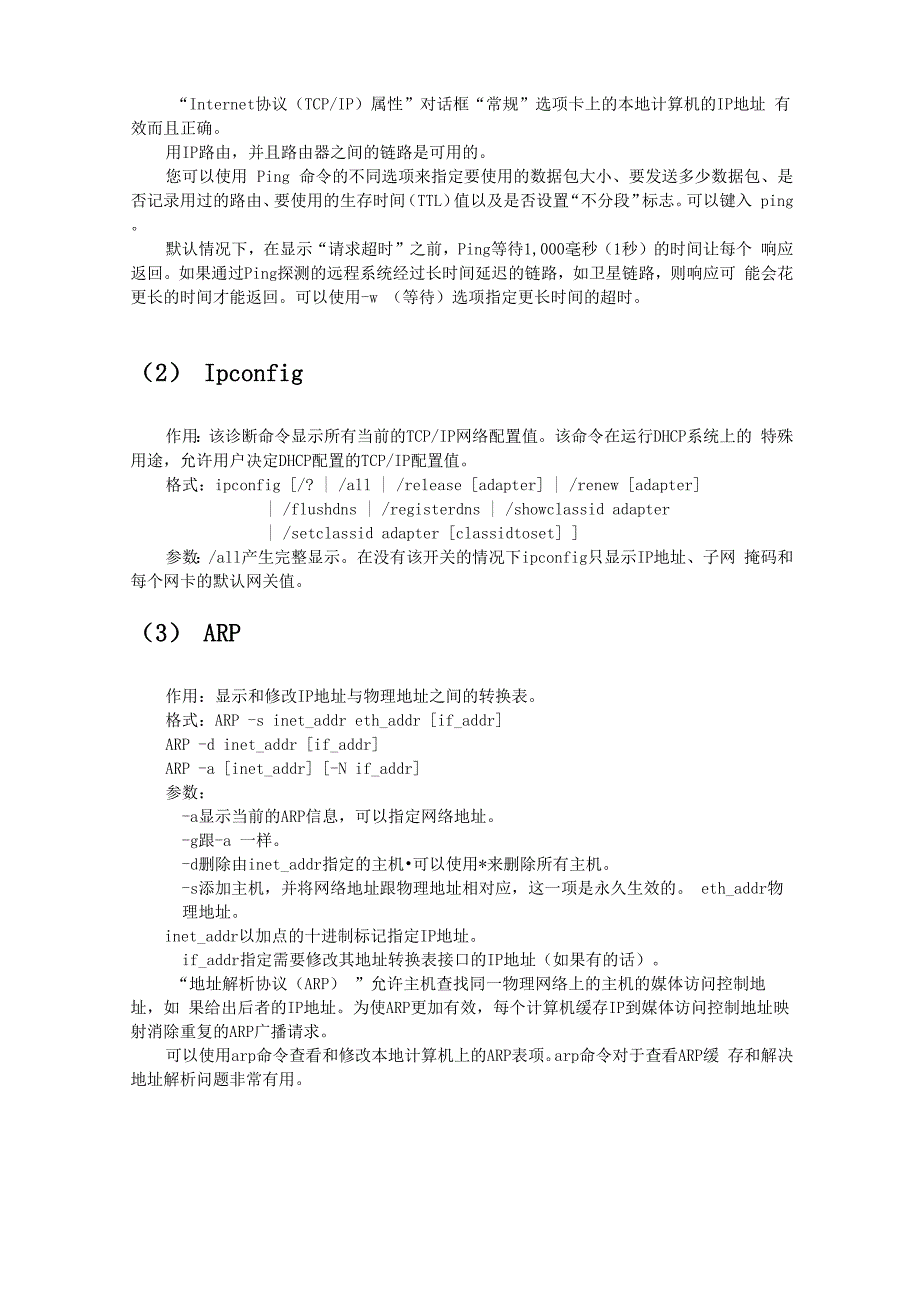 “Internet协议（TCP/IP）属性”对话框“常规”选项卡上的本地计算机的IP地址 有效而且正确。

用IP路由，并且路由器之间的链路是可用的。

您可以使用 Ping 命令的不同选项来指定要使用的数据包大小、要发送多少数据包、是否记录用过的路由、要使用的生存时间（TTL）值以及是否设置“不分段”标志。可以键入 ping 。

默认情况下，在显示“请求超时”之前，Ping等待1,000毫秒（1秒）的时间让每个 响应返回。如果通过Ping探测的远程系统经过长时间延迟的链路，如卫星链路，则响应可 能会花更长的时间才能返回。可以使用-w （等待）选项指定更长时间的超时。

（2） Ipconfig

作用：该诊断命令显示所有当前的TCP/IP网络配置值。该命令在运行DHCP系统上的 特殊用途，允许用户决定DHCP配置的TCP/IP配置值。

格式：ipconfig [/? | /all | /release [adapter] | /renew [adapter]
| /flushdns | /registerdns | /showclassid adapter
| /setclassid adapter [classidtoset] ]

参数：/all产生完整显示。在没有该开关的情况下ipconfig只显示IP地址、子网 掩码和每个网卡的默认网关值。

（3） ARP

作用：显示和修改IP地址与物理地址之间的转换表。
格式：ARP -s inet_addr eth_addr [if_addr]
ARP -d inet_addr [if_addr]
ARP -a [inet_addr] [-N if_addr]
参数：
-a显示当前的ARP信息，可以指定网络地址。
-g跟-a 一样。
-d删除由inet_addr指定的主机•可以使用*来删除所有主机。
-s添加主机，并将网络地址跟物理地址相对应，这一项是永久生效的。 eth_addr物理地址。
inet_addr以加点的十进制标记指定IP地址。
if_addr指定需要修改其地址转换表接口的IP地址（如果有的话）。

“地址解析协议（ARP） ”允许主机查找同一物理网络上的主机的媒体访问控制地址，如 果给出后者的IP地址。为使ARP更加有效，每个计算机缓存IP到媒体访问控制地址映射消除重复的ARP广播请求。

可以使用arp命令查看和修改本地计算机上的ARP表项。arp命令对于查看ARP缓 存和解决地址解析问题非常有用。